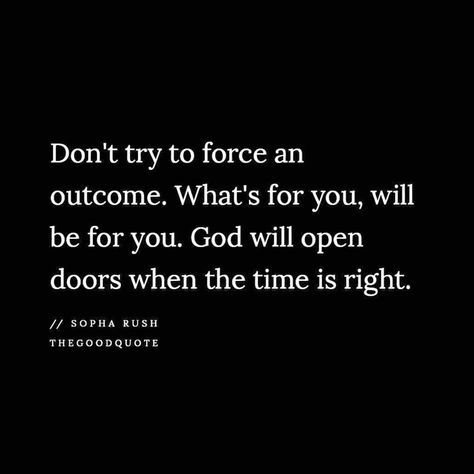 Don't try to force an outcome. What's for you, will be for you. God will open doors when the time is right.

// SOPHA RUSH
THEGOODQUOTE